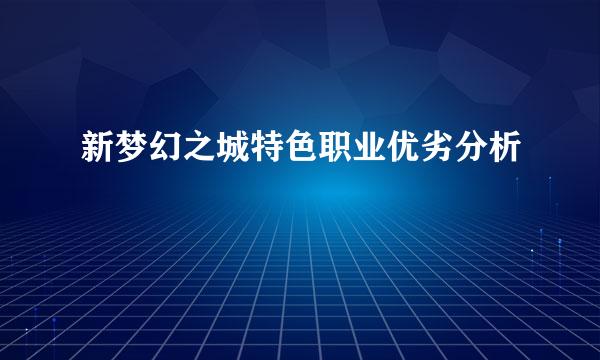 新梦幻之城特色职业优劣分析